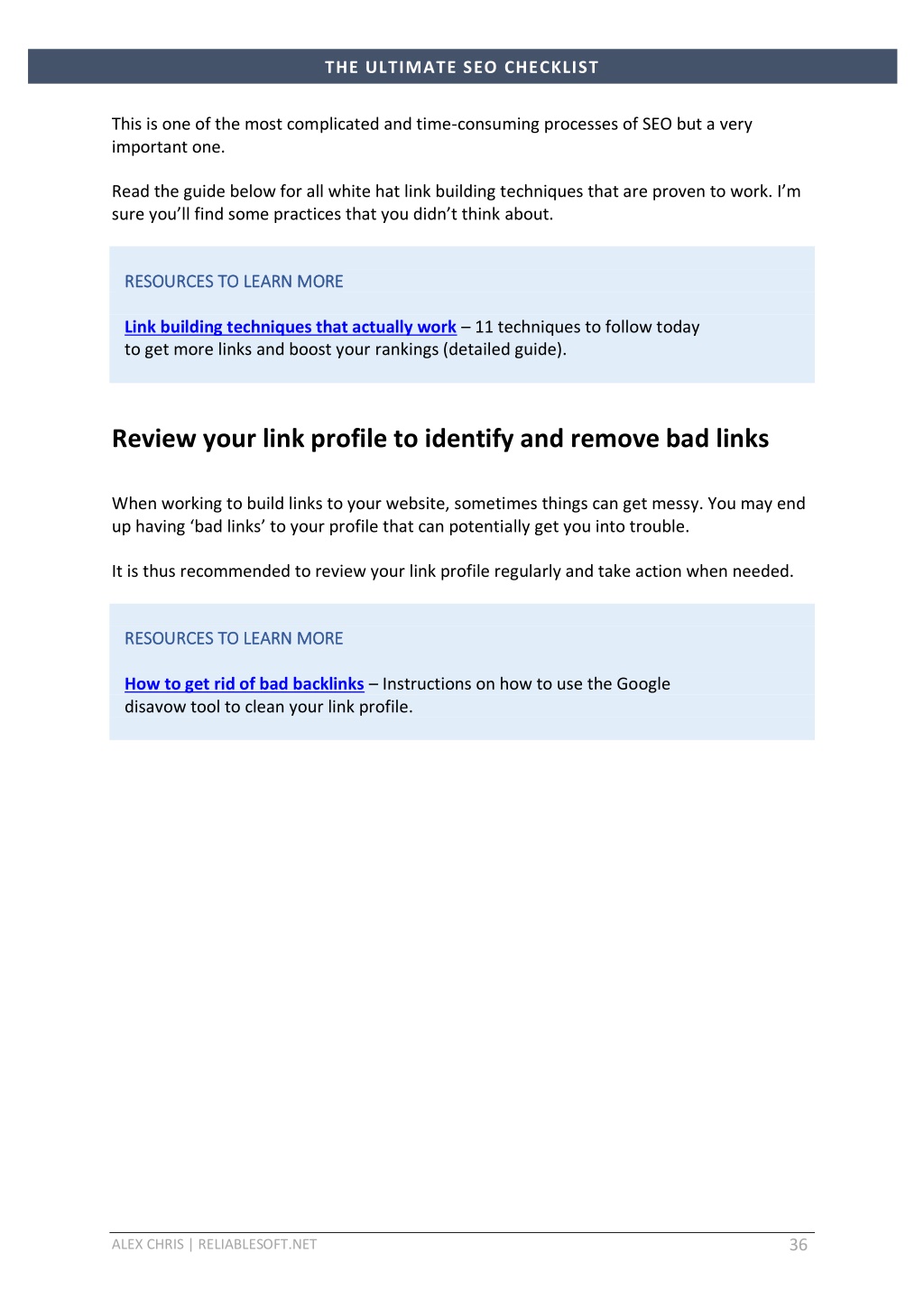 THE ULTIMATE SEO CHECKLIST

This is one of the most complicated and time-consuming processes of SEO but a very important one.

Read the guide below for all white hat link building techniques that are proven to work. I'm sure you'll find some practices that you didn't think about.

RESOURCES TO LEARN MORE

Link building techniques that actually work – 11 techniques to follow today to get more links and boost your rankings (detailed guide).

Review your link profile to identify and remove bad links

When working to build links to your website, sometimes things can get messy. You may end up having 'bad links' to your profile that can potentially get you into trouble.

It is thus recommended to review your link profile regularly and take action when needed.

RESOURCES TO LEARN MORE

How to get rid of bad backlinks – Instructions on how to use the Google disavow tool to clean your link profile.

ALEX CHRIS | RELIABLESOFT.NET

36